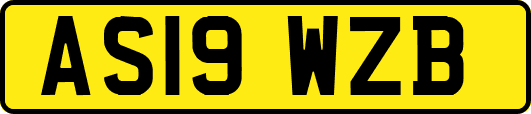 AS19 WZB